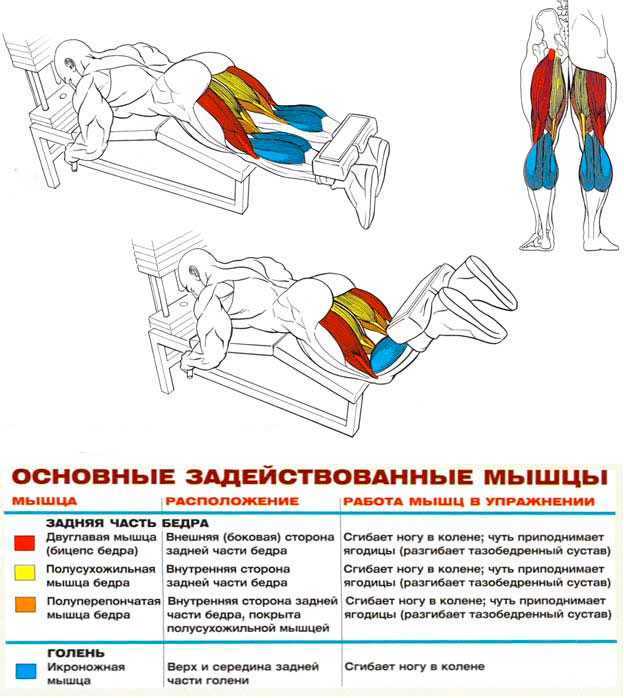 ОСНОВНЫЕ ЗАДЕЙСТВОВАННЫЕ МЫШЦЫ

| МЫШЦА | РАСПОЛОЖЕНИЕ | РАБОТА МЫШЦ В УПРАЖНЕНИИ |
|---|---|---|
| ЗАДНЯЯ ЧАСТЬ БЕДРА | | |
| Двуглавая мышца (бицепс бедра) | Внешняя (боковая) сторона задней части бедра | Сгибает ногу в колене; чуть приподнимает ягодицы (разгибает тазобедренный сустав) |
| Полусухожильная мышца бедра | Внутренняя сторона задней части бедра | Сгибает ногу в колене; чуть приподнимает ягодицы (разгибает тазобедренный сустав) |
| Полуперепончатая мышца бедра | Внутренняя сторона задней части бедра, покрыта полусухожильной мышцей | Сгибает ногу в колене; чуть приподнимает ягодицы (разгибает тазобедренный сустав) |
| ГОЛЕНЬ | | |
| Икроножная мышца | Верх и середина задней части голени | Сгибает ногу в колене |